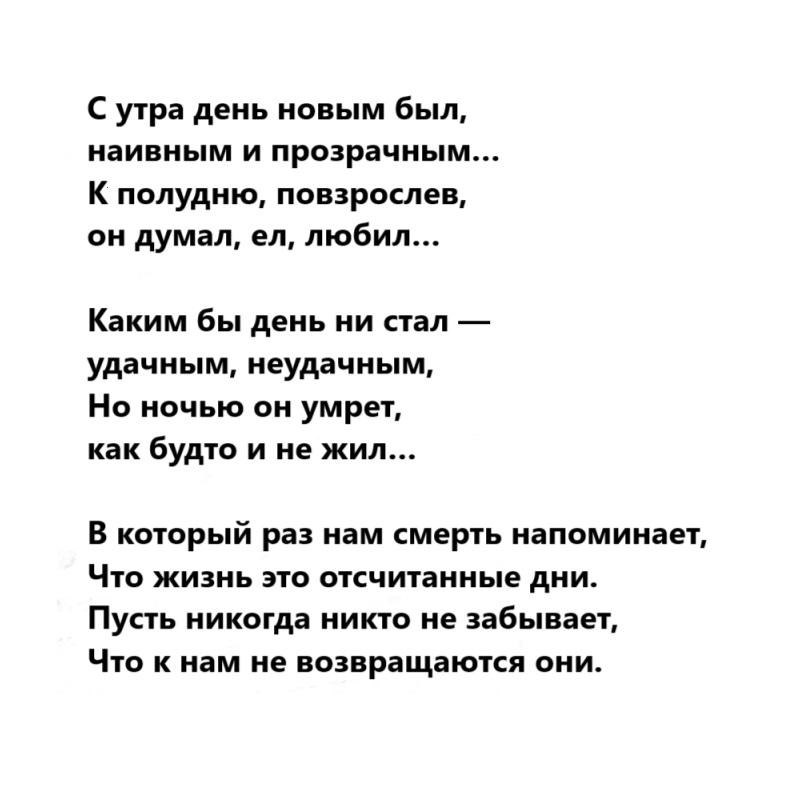 С утра день новым был,
наивным и прозрачным...
К полудню, повзрослев,
он думал, ел, любил...

Каким бы день ни стал —
удачным, неудачным,
Но ночью он умрет,
как будто и не жил...

В который раз нам смерть напоминает,
Что жизнь это отсчитанные дни.
Пусть никогда никто не забывает,
Что к нам не возвращаются они.